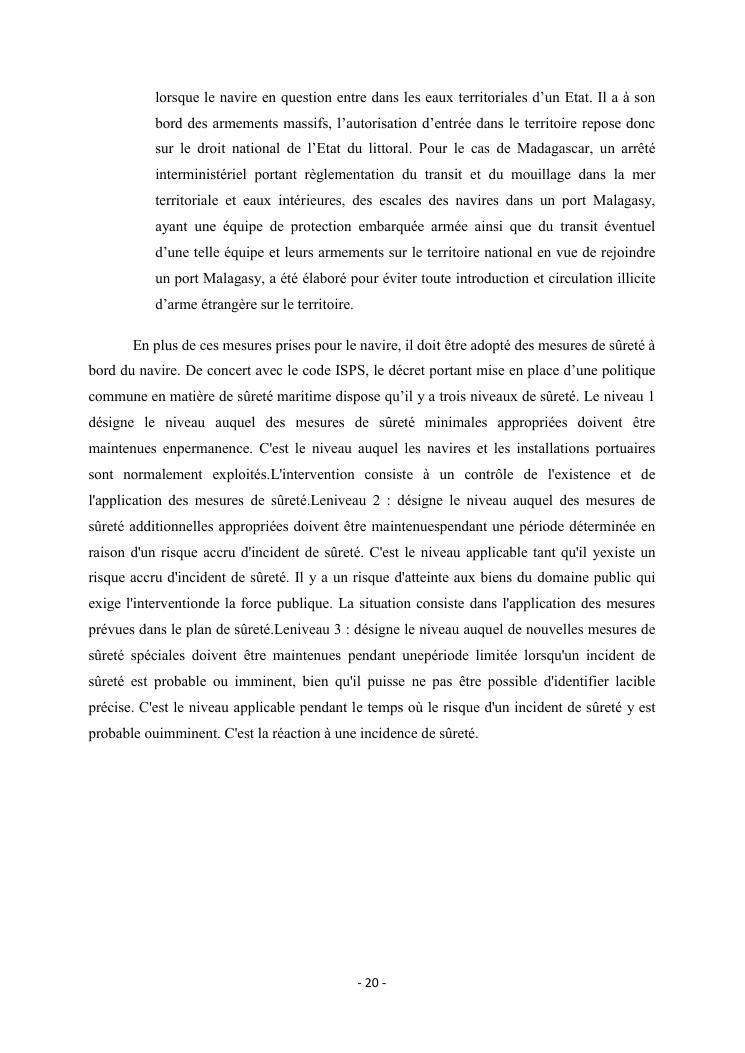 lorsque le navire en question entre dans les eaux territoriales d'un Etat. Il a à son bord des armements massifs, l'autorisation d'entrée dans le territoire repose donc sur le droit national de l'Etat du littoral. Pour le cas de Madagascar, un arrêté interministériel portant règlementation du transit et du mouillage dans la mer territoriale et eaux intérieures, des escales des navires dans un port Malagasy, ayant une équipe de protection embarquée armée ainsi que du transit éventuel d'une telle équipe et leurs armements sur le territoire national en vue de rejoindre un port Malagasy, a été élaboré pour éviter toute introduction et circulation illicite d'arme étrangère sur le territoire.

En plus de ces mesures prises pour le navire, il doit être adopté des mesures de sûreté à bord du navire. De concert avec le code ISPS, le décret portant mise en place d'une politique commune en matière de sûreté maritime dispose qu'il y a trois niveaux de sûreté. Le niveau 1 désigne le niveau auquel des mesures de sûreté minimales appropriées doivent être maintenues enpermanence. C'est le niveau auquel les navires et les installations portuaires sont normalement exploités.L'intervention consiste à un contrôle de l'existence et de l'application des mesures de sûreté.Leniveau 2 : désigne le niveau auquel des mesures de sûreté additionnelles appropriées doivent être maintenuespendant une période déterminée en raison d'un risque accru d'incident de sûreté. C'est le niveau applicable tant qu'il yexiste un risque accru d'incident de sûreté. Il y a un risque d'atteinte aux biens du domaine public qui exige l'interventionde la force publique. La situation consiste dans l'application des mesures prévues dans le plan de sûreté.Leniveau 3 : désigne le niveau auquel de nouvelles mesures de sûreté spéciales doivent être maintenues pendant unepériode limitée lorsqu'un incident de sûreté est probable ou imminent, bien qu'il puisse ne pas être possible d'identifier lacible précise. C'est le niveau applicable pendant le temps où le risque d'un incident de sûreté y est probable ouimminent. C'est la réaction à une incidence de sûreté.

- 20 -